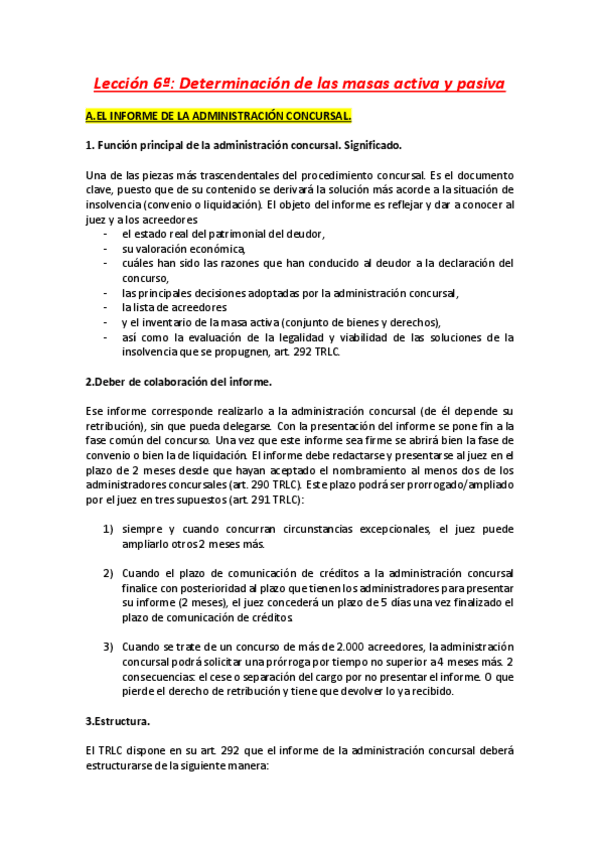 Lección 6ª: Determinación de las masas activa y pasiva

A.EL INFORME DE LA ADMINISTRACIÓN CONCURSAL.

1. Función principal de la administración concursal. Significado.

Una de las piezas más trascendentales del procedimiento concursal. Es el documento clave, puesto que de su contenido se derivará la solución más acorde a la situación de insolvencia (convenio o liquidación). El objeto del informe es reflejar y dar a conocer al juez y a los acreedores
- el estado real del patrimonial del deudor,
- su valoración económica,
- cuáles han sido las razones que han conducido al deudor a la declaración del concurso,
- las principales decisiones adoptadas por la administración concursal,
- la lista de acreedores
- y el inventario de la masa activa (conjunto de bienes y derechos),
- así como la evaluación de la legalidad y viabilidad de las soluciones de la insolvencia que se propugnen, art. 292 TRLC.

2.Deber de colaboración del informe.

Ese informe corresponde realizarlo a la administración concursal (de él depende su retribución), sin que pueda delegarse. Con la presentación del informe se pone fin a la fase común del concurso. Una vez que este informe sea firme se abrirá bien la fase de convenio o bien la de liquidación. El informe debe redactarse y presentarse al juez en el plazo de 2 meses desde que hayan aceptado el nombramiento al menos dos de los administradores concursales (art. 290 TRLC). Este plazo podrá ser prorrogado/ampliado por el juez en tres supuestos (art. 291 TRLC):

1) siempre y cuando concurran circunstancias excepcionales, el juez puede ampliarlo otros 2 meses más.

2) Cuando el plazo de comunicación de créditos a la administración concursal finalice con posterioridad al plazo que tienen los administradores para presentar su informe (2 meses), el juez concederá un plazo de 5 días una vez finalizado el plazo de comunicación de créditos.

3) Cuando se trate de un concurso de más de 2.000 acreedores, la administración concursal podrá solicitar una prórroga por tiempo no superior a 4 meses más. 2 consecuencias: el cese o separación del cargo por no presentar el informe. O que pierde el derecho de retribución y tiene que devolver lo ya recibido.

3.Estructura.

El TRLC dispone en su art. 292 que el informe de la administración concursal deberá estructurarse de la siguiente manera: